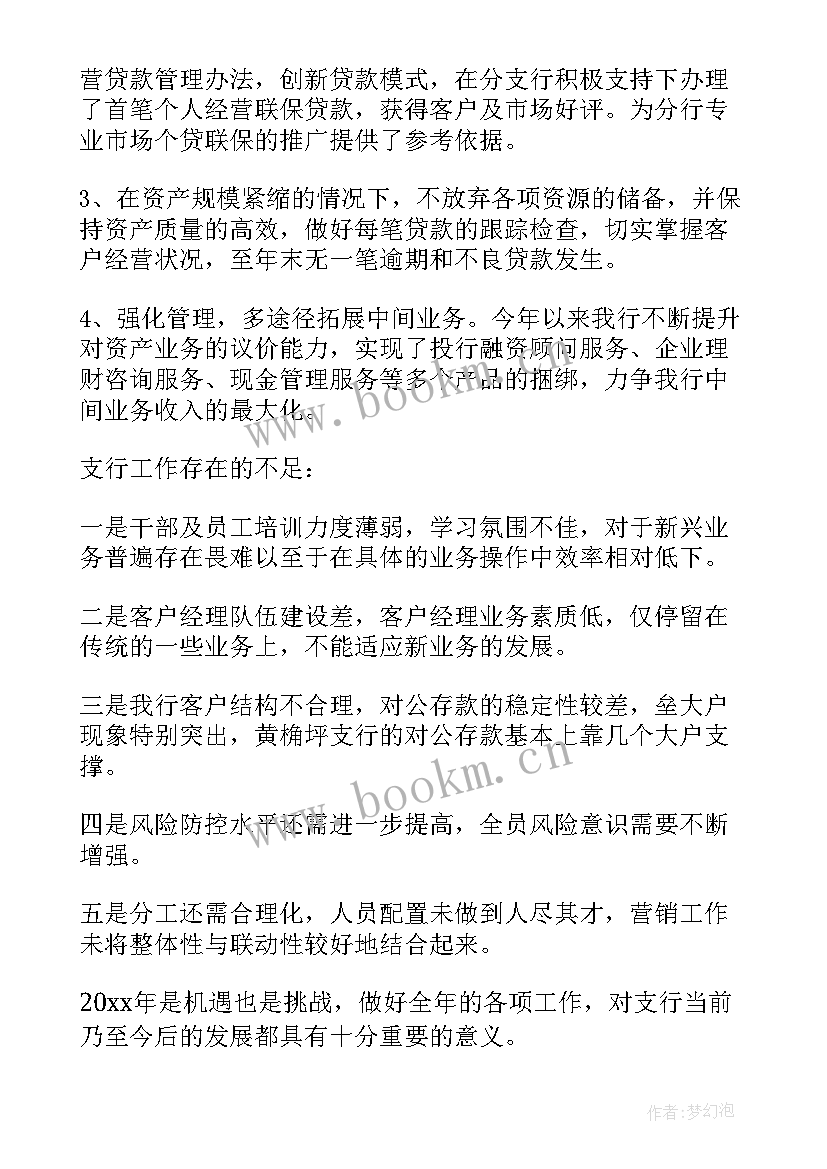 营贷款管理办法，创新贷款模式，在分支行积极支持下办理了首笔个人经营联保贷款，获得客户及市场好评。为分行专业市场个贷联保的推广提供了参考依据。

3、在资产规模紧缩的情况下，不放弃各项资源的储备，并保持资产质量的高效，做好每笔贷款的跟踪检查，切实掌握客户经营状况，至年末无一笔逾期和不良贷款发生。

4、强化管理，多途径拓展中间业务。今年以来我行不断提升对资产业务的议价能力，实现了投行融资顾问服务、企业理财咨询服务、现金管理服务等多个产品的捆绑，力争我行中间业务收入的最大化。

支行工作存在的不足：

一是干部及员工培训力度薄弱，学习氛围不佳，对于新兴业务普遍存在畏难以至于在具体的业务操作中效率相对低下。

二是客户经理队伍建设差，客户经理业务素质低，仅停留在传统的一些业务上，不能适应新业务的发展。

三是我行客户结构不合理，对公存款的稳定性较差，垒大户现象特别突出，黄桷坪支行的对公存款基本上靠几个大户支撑。

四是风险防控水平还需进一步提高，全员风险意识需要不断增强。

五是分工还需合理化，人员配置未做到人尽其才，营销工作未将整体性与联动性较好地结合起来。

20xx年是机遇也是挑战，做好全年的各项工作，对支行当前乃至今后的发展都具有十分重要的意义。

www.bookm.cn

www.bookm.cn

作者：梦幻泡